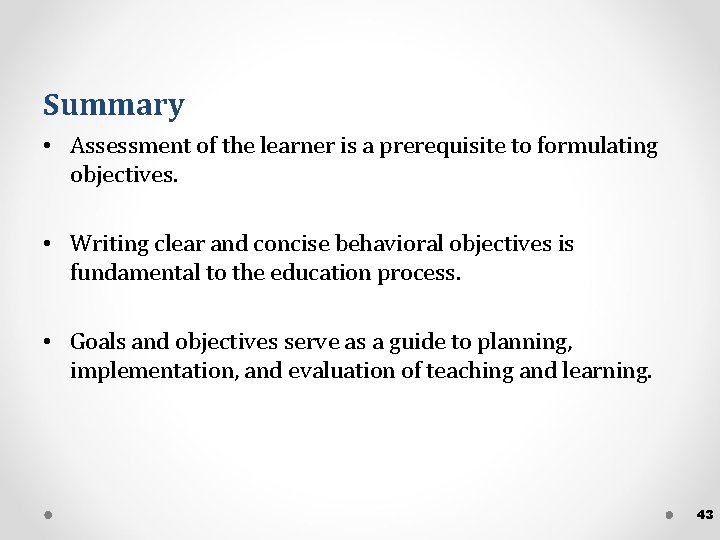 Summary

• Assessment of the learner is a prerequisite to formulating objectives.

• Writing clear and concise behavioral objectives is fundamental to the education process.

• Goals and objectives serve as a guide to planning, implementation, and evaluation of teaching and learning.

43